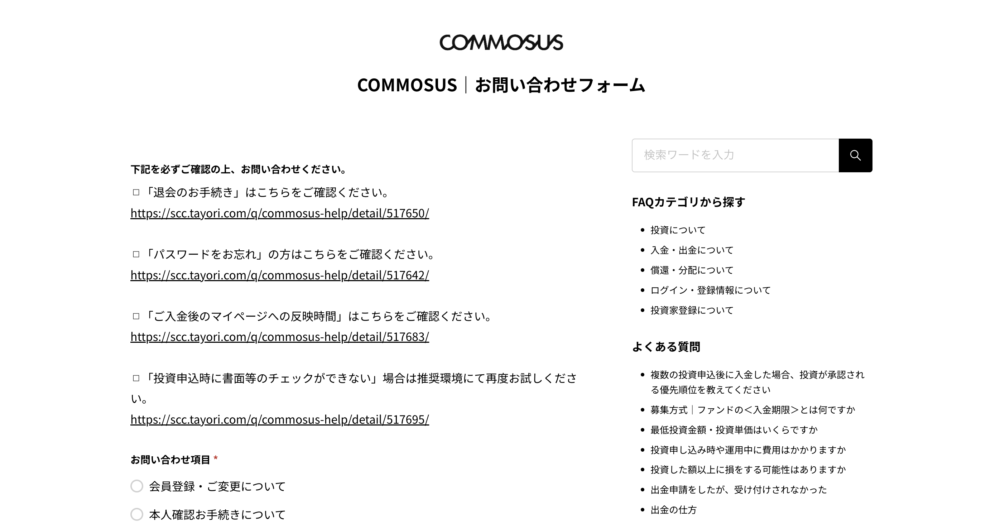 COMMOSUS

COMMOSUS｜お問い合わせフォーム

下記を必ずご確認の上、お問い合わせください。
□「退会のお手続き」はこちらをご確認ください。
https://scc.tayori.com/q/commosus-help/detail/517650/

□「パスワードをお忘れ」の方はこちらをご確認ください。
https://scc.tayori.com/q/commosus-help/detail/517642/

□「ご入金後のマイページへの反映時間」はこちらをご確認ください。
https://scc.tayori.com/q/commosus-help/detail/517683/

□「投資申込時に書面等のチェックができない」場合は推奨環境にて再度お試しください。
https://scc.tayori.com/q/commosus-help/detail/517695/

お問い合わせ項目 *
会員登録・ご変更について
本人確認お手続きについて

検索ワードを入力

FAQカテゴリから探す
投資について
入金・出金について
償還・分配について
ログイン・登録情報について
投資家登録について

よくある質問
複数の投資申込後に入金した場合、投資が承認される優先順位を教えてください
募集方式｜ファンドの<入金期限>とは何ですか
最低投資金額・投資単価はいくらですか
投資申し込み時や運用中に費用はかかりますか
投資した額以上に損をする可能性はありますか
出金申請をしたが、受け付けされなかった
出金の仕方